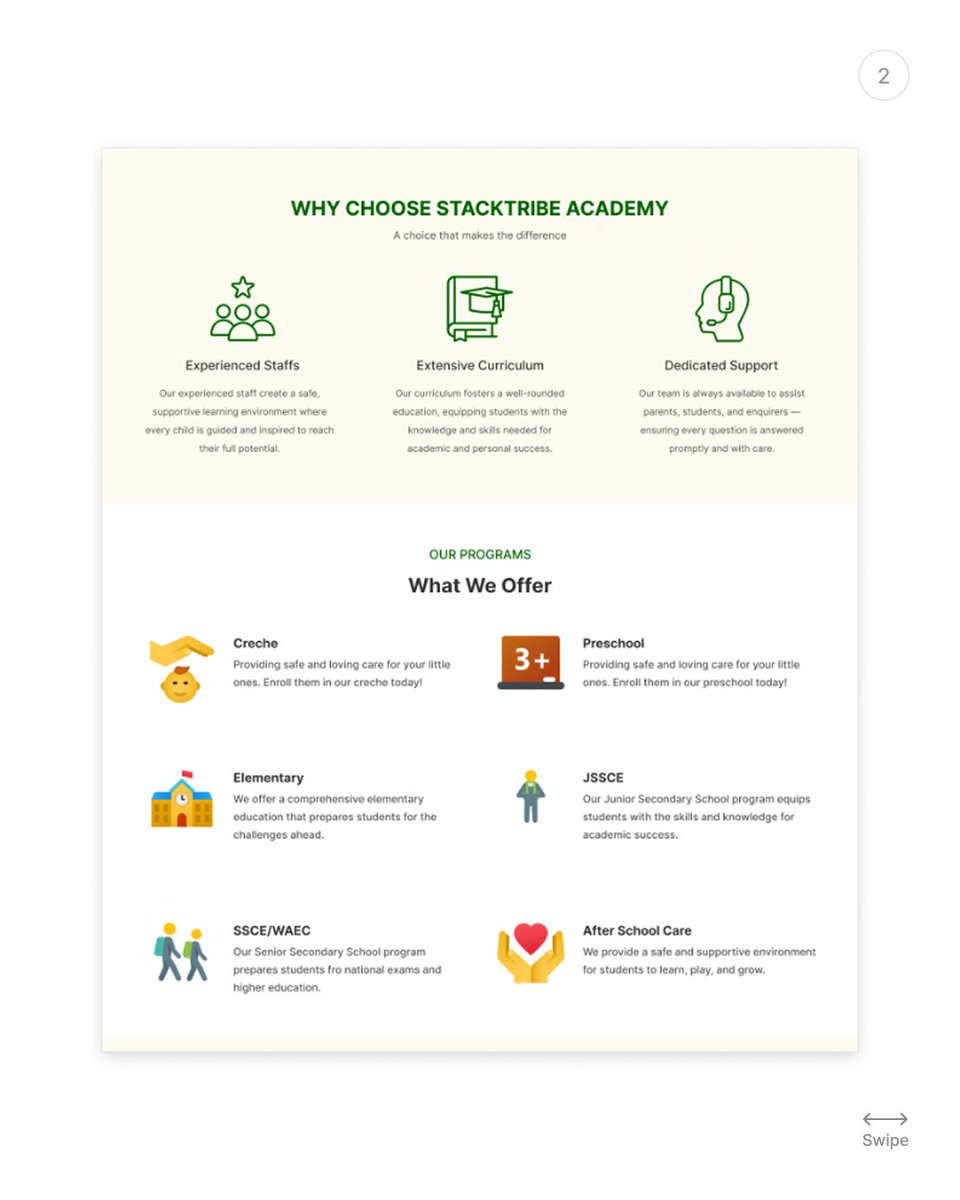 2

WHY CHOOSE STACKTRIBE ACADEMY

A choice that makes the difference

Experienced Staffs

Our experienced staff create a safe, supportive learning environment where every child is guided and inspired to reach their full potential.

Extensive Curriculum

Our curriculum fosters a well-rounded education, equipping students with the knowledge and skills needed for academic and personal success.

Dedicated Support

Our team is always available to assist parents, students, and enquirers — ensuring every question is answered promptly and with care.

OUR PROGRAMS

What We Offer

Creche

Providing safe and loving care for your little ones. Enroll them in our creche today!

3+

Preschool

Providing safe and loving care for your little ones. Enroll them in our preschool today!

Elementary

We offer a comprehensive elementary education that prepares students for the challenges ahead.

JSSCE

Our Junior Secondary School program equips students with the skills and knowledge for academic success.

SSCE/WAEC

Our Senior Secondary School program prepares students fro national exams and higher education.

After School Care

We provide a safe and supportive environment for students to learn, play, and grow.

Swipe